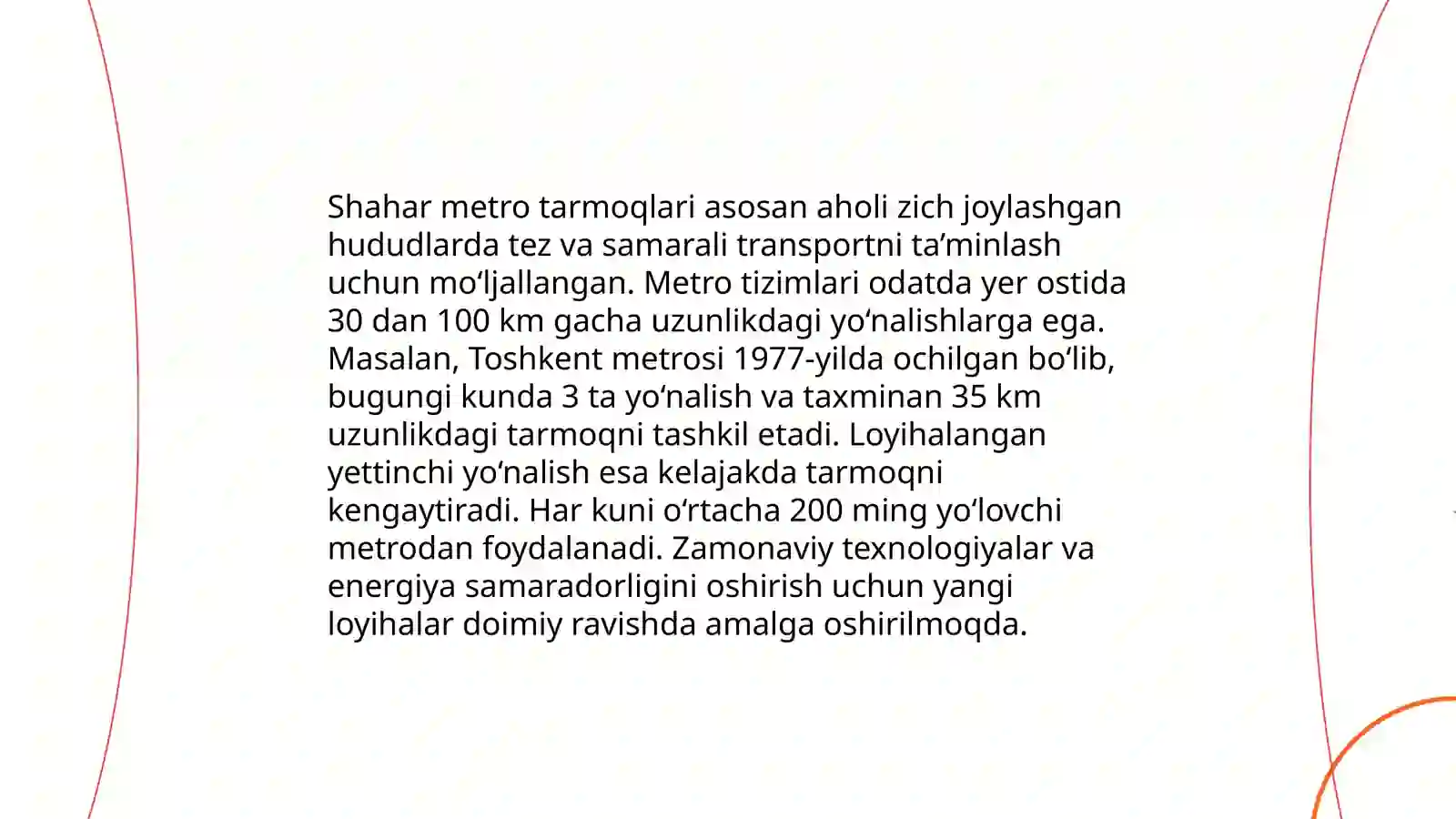 Shahar metro tarmoqlari asosan aholi zich joylashgan hududlarda tez va samarali transportni ta’minlash uchun mo‘ljallangan. Metro tizimlari odatda yer ostida 30 dan 100 km gacha uzunlikdagi yo‘nalishlarga ega. Masalan, Toshkent metrosi 1977-yilda ochilgan bo‘lib, bugungi kunda 3 ta yo‘nalish va taxminan 35 km uzunlikdagi tarmoqni tashkil etadi. Loyihalangan yettinchi yo‘nalish esa kelajakda tarmoqni kengaytiradi. Har kuni o‘rtacha 200 ming yo‘lovchi metrodan foydalanadi. Zamonaviy texnologiyalar va energiya samaradorligini oshirish uchun yangi loyihalar doimiy ravishda amalga oshirilmoqda.